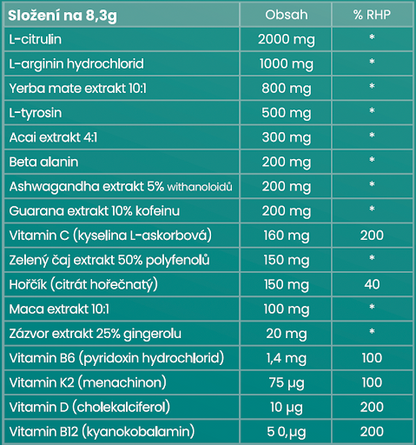 | Složení na 8,3g | Obsah | % RHP |
|---|---|---|
| L-citrulin | 2000 mg | * |
| L-arginin hydrochlorid | 1000 mg | * |
| Yerba mate extrakt 10:1 | 800 mg | * |
| L-tyrosin | 500 mg | * |
| Acai extrakt 4:1 | 300 mg | * |
| Beta alanin | 200 mg | * |
| Ashwagandha extrakt 5% withanoloidů | 200 mg | * |
| Guarana extrakt 10% kofeinu | 200 mg | * |
| Vitamin C (kyselina L-askorbová) | 160 mg | 200 |
| Zelený čaj extrakt 50% polyfenolů | 150 mg | * |
| Hořčík (citrát hořečnatý) | 150 mg | 40 |
| Maca extrakt 10:1 | 100 mg | * |
| Zázvor extrakt 25% gingerolu | 20 mg | * |
| Vitamin B6 (pyridoxin hydrochlorid) | 1,4 mg | 100 |
| Vitamin K2 (menachinon) | 75 µg | 100 |
| Vitamin D (cholekalciferol) | 10 µg | 200 |
| Vitamin B12 (kyanokobalamin) | 5 0,µg | 200 |